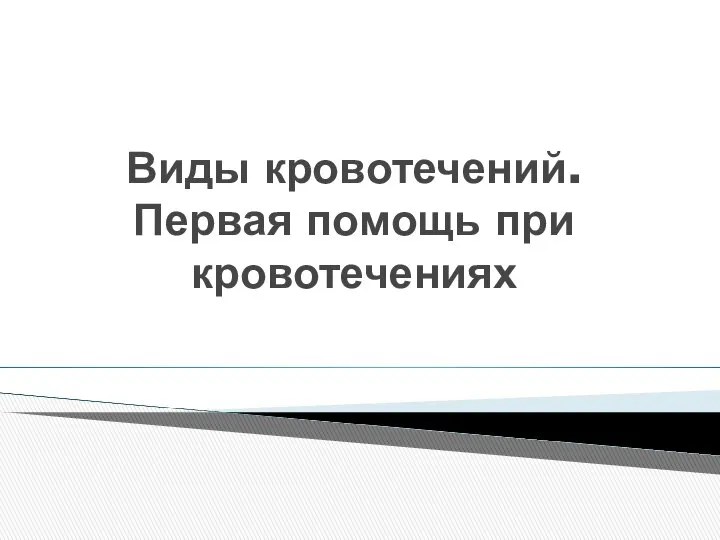 Виды кровотечений. Первая помощь при кровотечениях